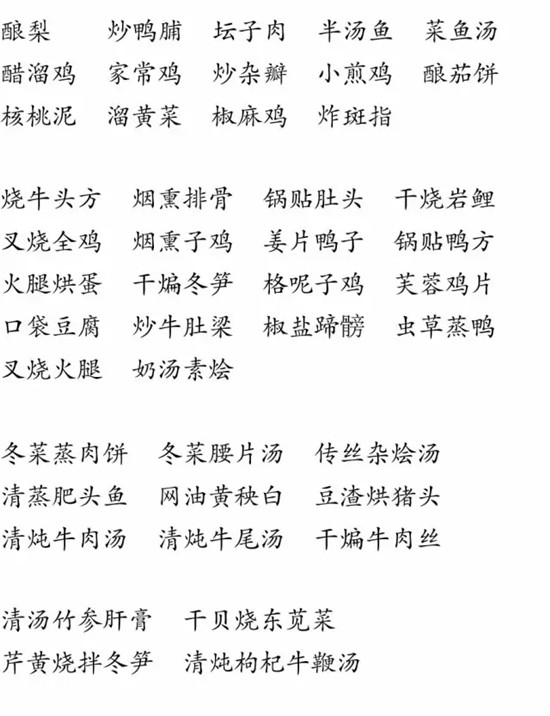 酿梨　炒鸭脯　坛子肉　半汤鱼　菜鱼汤
醋溜鸡　家常鸡　炒杂瓣　小煎鸡　酿茄饼
核桃泥　溜黄菜　椒麻鸡　炸斑指

烧牛头方　烟熏排骨　锅贴肚头　干烧岩鲤
叉烧全鸡　烟熏子鸡　姜片鸭子　锅贴鸭方
火腿烘蛋　干煸冬笋　格呢子鸡　芙蓉鸡片
口袋豆腐　炒牛肚梁　椒盐蹄髈　虫草蒸鸭
叉烧火腿　奶汤素烩

冬菜蒸肉饼　冬菜腰片汤　传丝杂烩汤
清蒸肥头鱼　网油黄秧白　豆渣烘猪头
清炖牛肉汤　清炖牛尾汤　干煸牛肉丝

清汤竹参肝膏　干贝烧东苋菜
芹黄烧拌冬笋　清炖枸杞牛鞭汤